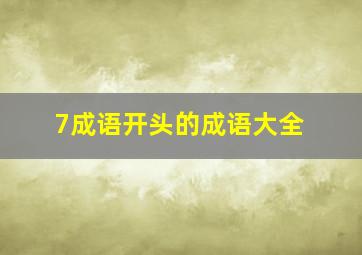 7成语开头的成语大全